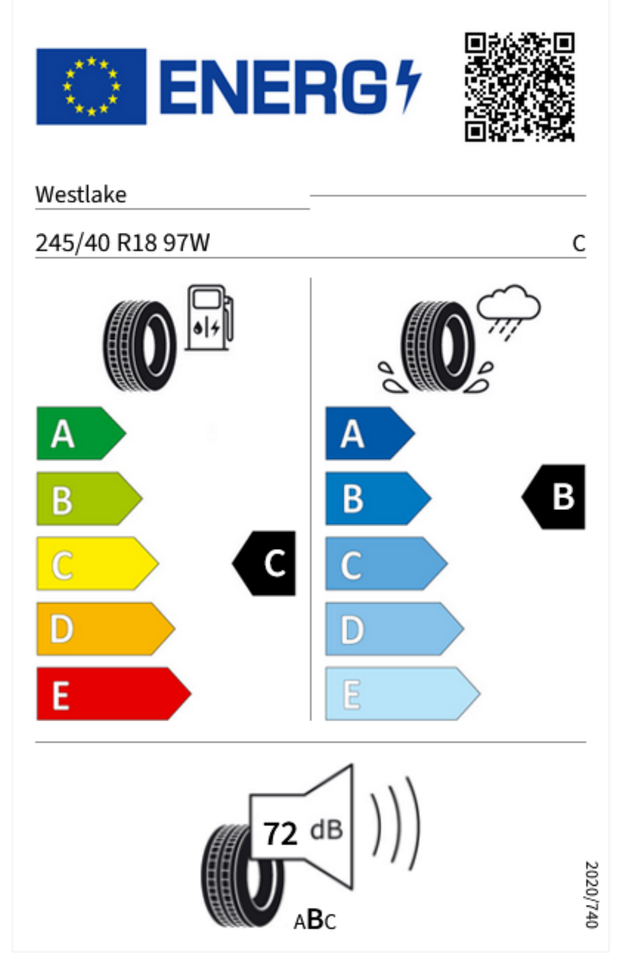 ENERG

Westlake

245/40 R18 97W

C

A
B
C
D
E

C

A
B
C
D
E

B

72 dB

ABC

2020/740